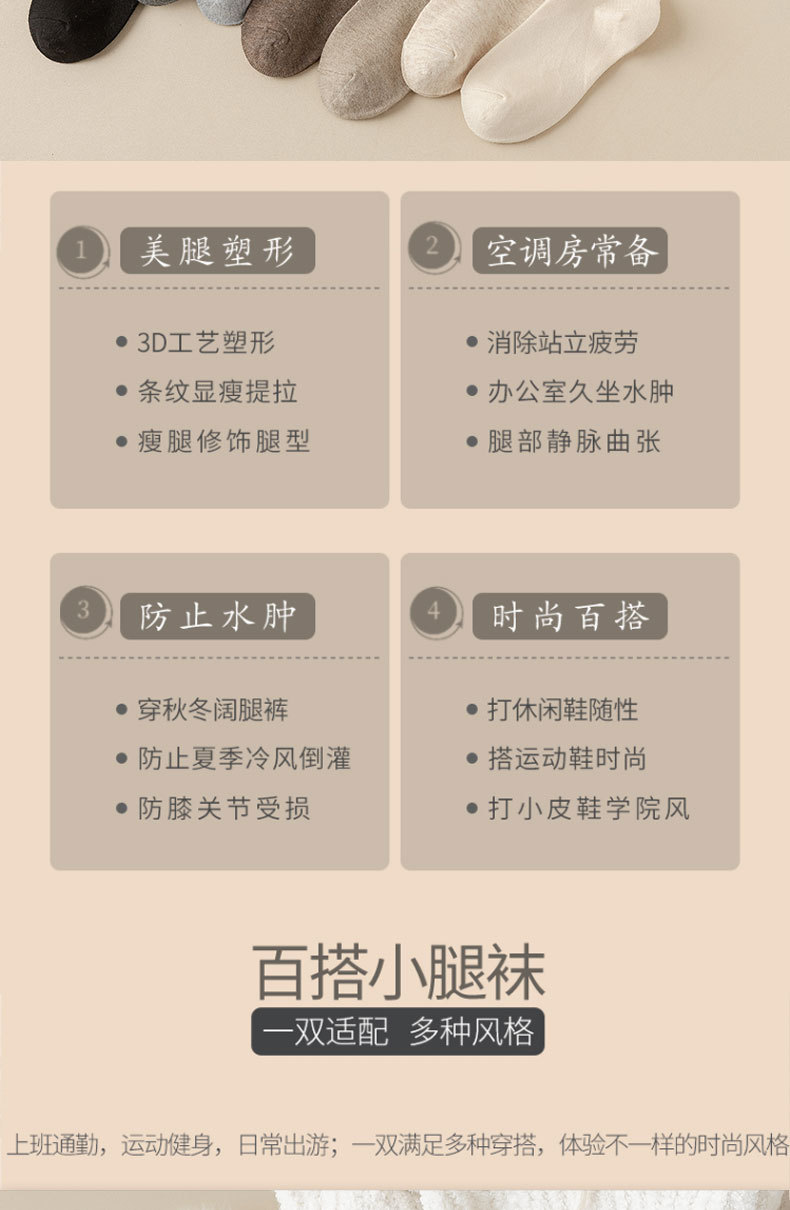 1 美腿塑形

• 3D工艺塑形
• 条纹显瘦提拉
• 瘦腿修饰腿型

2 空调房常备

• 消除站立疲劳
• 办公室久坐水肿
• 腿部静脉曲张

3 防止水肿

• 穿秋冬阔腿裤
• 防止夏季冷风倒灌
• 防膝关节受损

4 时尚百搭

• 打休闲鞋随性
• 搭运动鞋时尚
• 打小皮鞋学院风

百搭小腿袜

一双适配 多种风格

上班通勤，运动健身，日常出游；一双满足多种穿搭，体验不一样的时尚风格